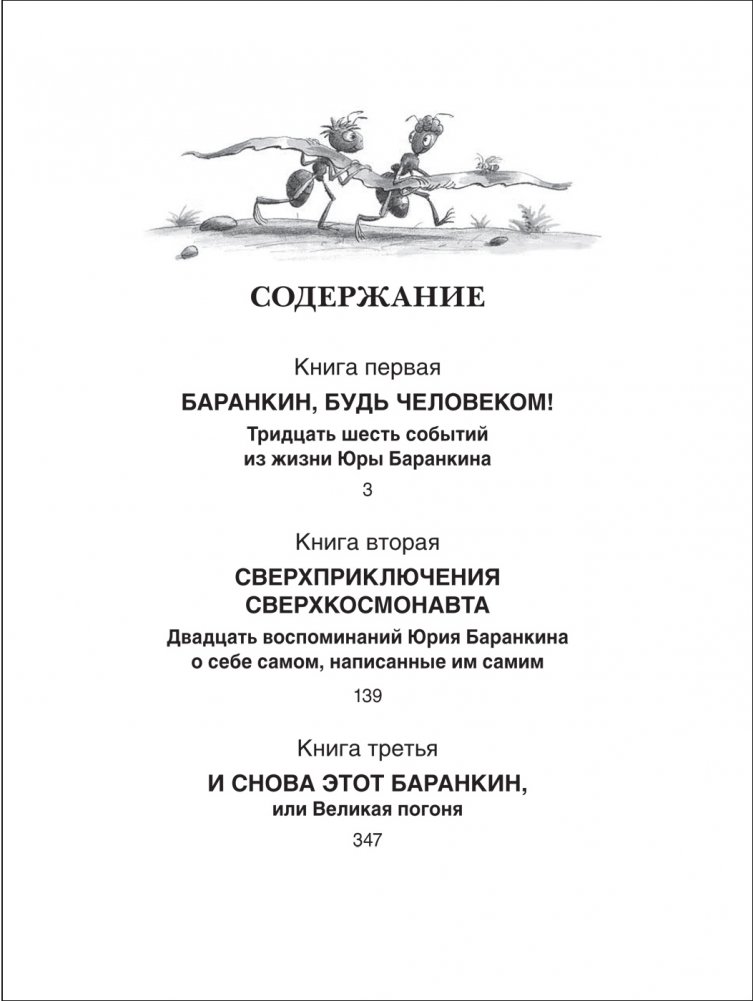 СОДЕРЖАНИЕ

Книга первая

БАРАНКИН, БУДЬ ЧЕЛОВЕКОМ!

Тридцать шесть событий
из жизни Юры Баранкина

3

Книга вторая

СВЕРХПРИКЛЮЧЕНИЯ
СВЕРХКОСМОНАВТА

Двадцать воспоминаний Юрия Баранкина
о себе самом, написанные им самим

139

Книга третья

И СНОВА ЭТОТ БАРАНКИН,
или Великая погоня

347